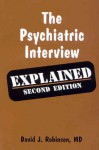 The Psychiatric Interview

EXPLAINED
SECOND EDITION

David J. Robinson, MD